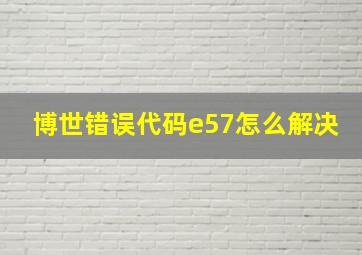 博世错误代码e57怎么解决